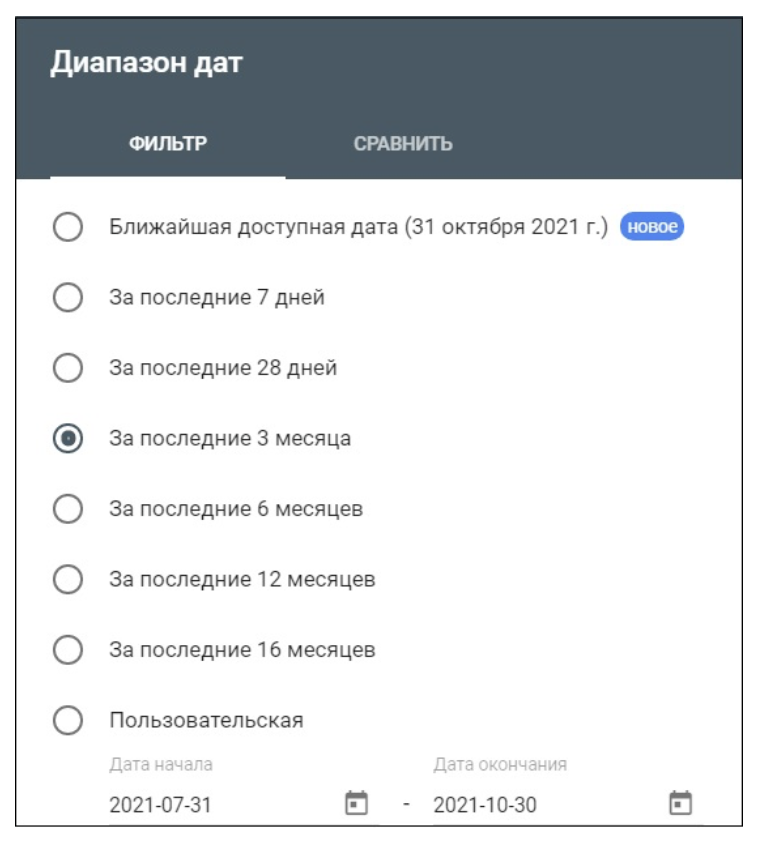 Диапазон дат

ФИЛЬТР
СРАВНИТЬ

Ближайшая доступная дата (31 октября 2021 г.) новое

За последние 7 дней

За последние 28 дней

За последние 3 месяца

За последние 6 месяцев

За последние 12 месяцев

За последние 16 месяцев

Пользовательская

Дата начала
2021-07-31

-

Дата окончания
2021-10-30